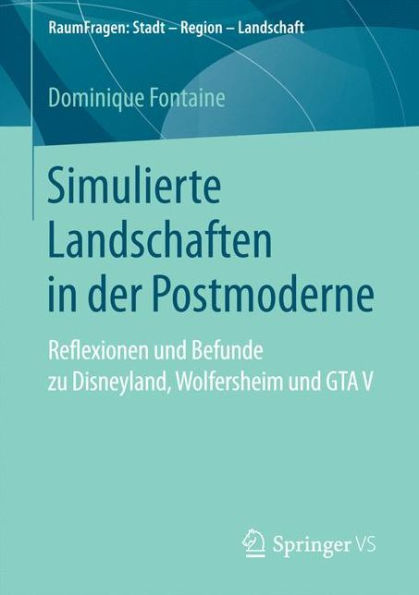 RaumFragen: Stadt – Region – Landschaft

Dominique Fontaine

Simulierte Landschaften in der Postmoderne

Reflexionen und Befunde zu Disneyland, Wolfersheim und GTA V

Springer VS